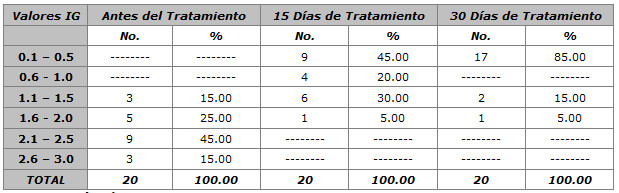 | Valores IG | Antes del Tratamiento | | 15 Días de Tratamiento | | 30 Días de Tratamiento | |
|---|---|---|---|---|---|---|
| | No. | % | No. | % | No. | % |
| 0.1 – 0.5 | -------- | -------- | 9 | 45.00 | 17 | 85.00 |
| 0.6 – 1.0 | -------- | -------- | 4 | 20.00 | -------- | -------- |
| 1.1 – 1.5 | 3 | 15.00 | 6 | 30.00 | 2 | 15.00 |
| 1.6 – 2.0 | 5 | 25.00 | 1 | 5.00 | 1 | 5.00 |
| 2.1 – 2.5 | 9 | 45.00 | -------- | -------- | -------- | -------- |
| 2.6 – 3.0 | 3 | 15.00 | -------- | -------- | -------- | -------- |
| TOTAL | 20 | 100.00 | 20 | 100.00 | 20 | 100.00 |